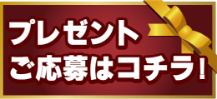 プレゼント
ご応募はコチラ!